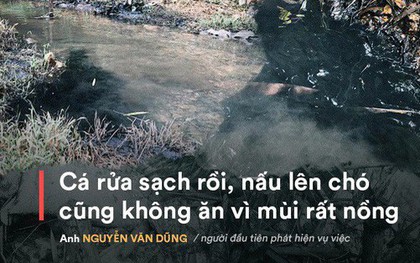 Cá rửa sạch rồi, nấu lên chó cũng không ăn vì mùi rất nồng

Anh NGUYỄN VĂN DŨNG / người đầu tiên phát hiện vụ việc